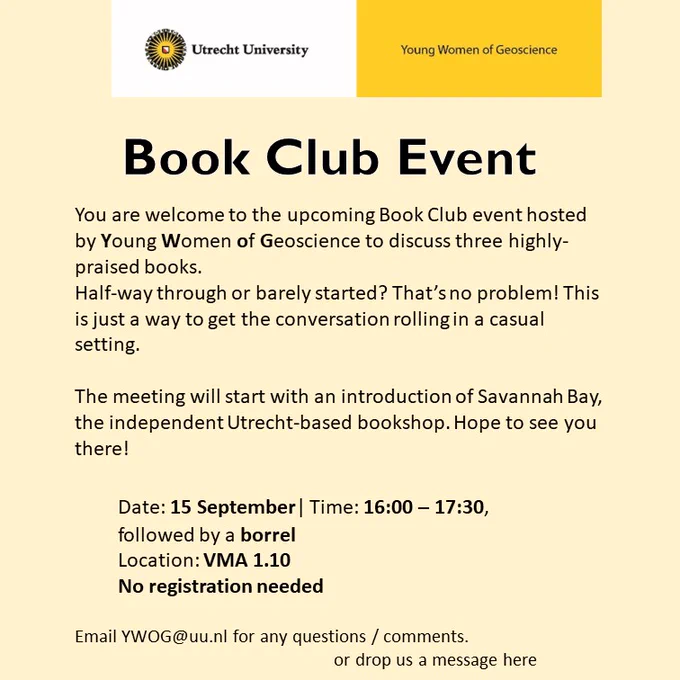 Utrecht University

Young Women of Geoscience

Book Club Event

You are welcome to the upcoming Book Club event hosted by Young Women of Geoscience to discuss three highly-praised books.
Half-way through or barely started? That's no problem! This is just a way to get the conversation rolling in a casual setting.

The meeting will start with an introduction of Savannah Bay, the independent Utrecht-based bookshop. Hope to see you there!

Date: 15 September | Time: 16:00 – 17:30, followed by a borrel
Location: VMA 1.10
No registration needed

Email YWOG@uu.nl for any questions / comments.
or drop us a message here